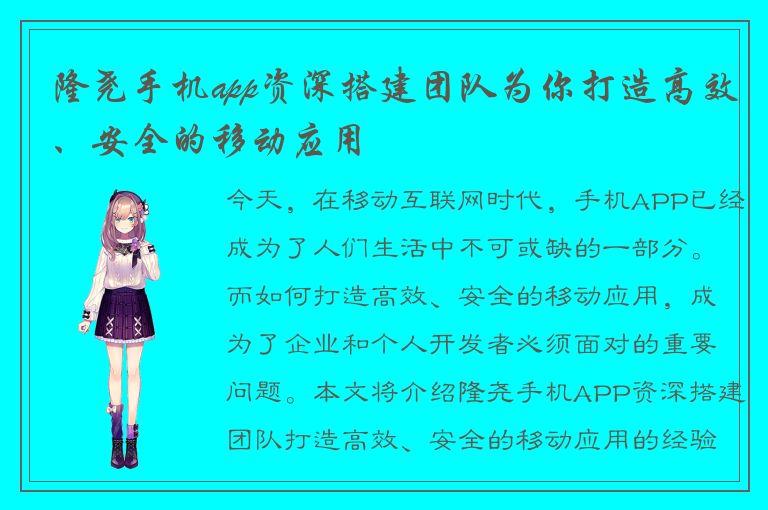 隆尧手机app资深搭建团队为你打造高效、安全的移动应用

今天，在移动互联网时代，手机APP已经成为了人们生活中不可或缺的一部分。而如何打造高效、安全的移动应用，成为了企业和个人开发者必须面对的重要问题。本文将介绍隆尧手机APP资深搭建团队打造高效、安全的移动应用的经验